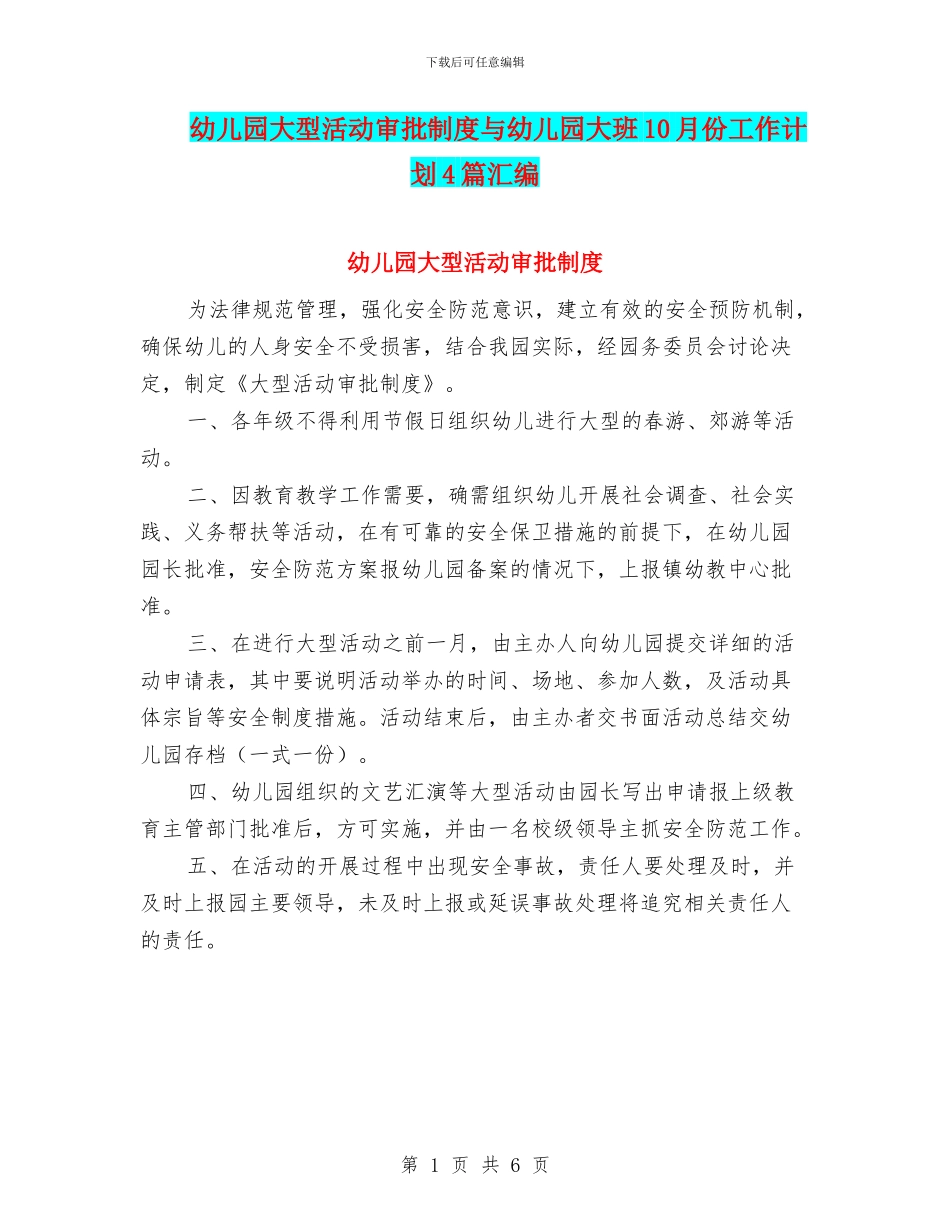 下载后可任意编辑

幼儿园大型活动审批制度与幼儿园大班10月份工作计划4篇汇编

幼儿园大型活动审批制度

为法律规范管理，强化安全防范意识，建立有效的安全预防机制，确保幼儿的人身安全不受损害，结合我园实际，经园务委员会讨论决定，制定《大型活动审批制度》。

一、各年级不得利用节假日组织幼儿进行大型的春游、郊游等活动。

二、因教育教学工作需要，确需组织幼儿开展社会调查、社会实践、义务帮扶等活动，在有可靠的安全保卫措施的前提下，在幼儿园园长批准，安全防范方案报幼儿园备案的情况下，上报镇幼教中心批准。

三、在进行大型活动之前一月，由主办人向幼儿园提交详细的活动申请表，其中要说明活动举办的时间、场地、参加人数，及活动具体宗旨等安全制度措施。活动结束后，由主办者交书面活动总结交幼儿园存档（一式一份）。

四、幼儿园组织的文艺汇演等大型活动由园长写出申请报上级教育主管部门批准后，方可实施，并由一名校级领导主抓安全防范工作。

五、在活动的开展过程中出现安全事故，责任人要处理及时，并及时上报园主要领导，未及时上报或延误事故处理将追究相关责任人的责任。

第 1 页 共 6 页